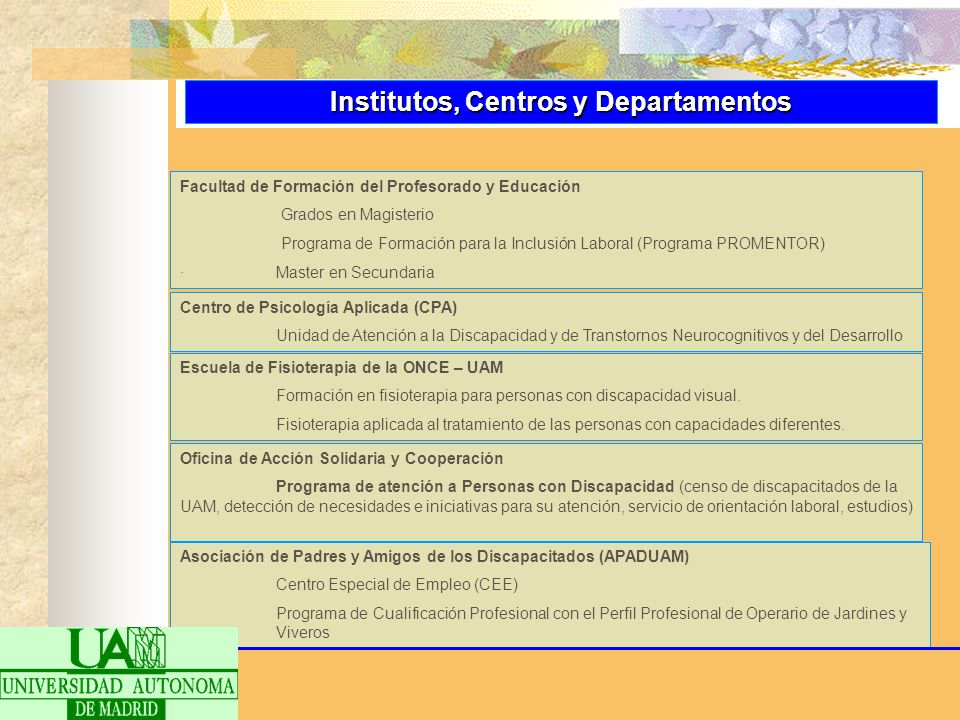 Institutos, Centros y Departamentos

Facultad de Formación del Profesorado y Educación

Grados en Magisterio

Programa de Formación para la Inclusión Laboral (Programa PROMENTOR)

· Master en Secundaria

Centro de Psicología Aplicada (CPA)

Unidad de Atención a la Discapacidad y de Transtornos Neurocognitivos y del Desarrollo

Escuela de Fisioterapia de la ONCE – UAM

Formación en fisioterapia para personas con discapacidad visual.

Fisioterapia aplicada al tratamiento de las personas con capacidades diferentes.

Oficina de Acción Solidaria y Cooperación

Programa de atención a Personas con Discapacidad (censo de discapacitados de la UAM, detección de necesidades e iniciativas para su atención, servicio de orientación laboral, estudios)

Asociación de Padres y Amigos de los Discapacitados (APADUAM)

Centro Especial de Empleo (CEE)

Programa de Cualificación Profesional con el Perfil Profesional de Operario de Jardines y Viveros

UAM
UNIVERSIDAD AUTONOMA
DE MADRID